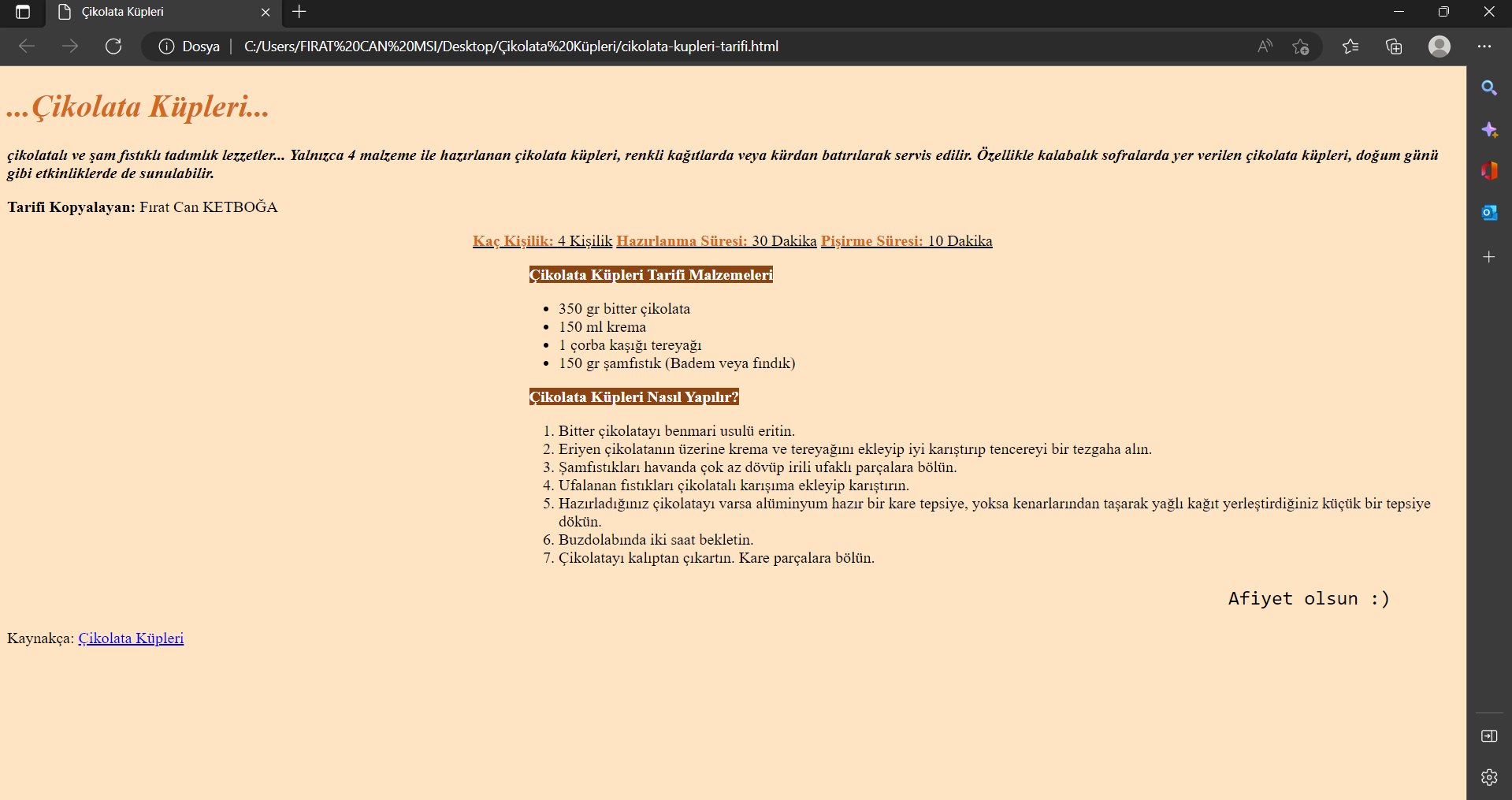 Çikolata Küpleri

Dosya | C:/Users/FIRAT%20CAN%20MSI/Desktop/Çikolata%20Küpleri/cikolata-kupleri-tarifi.html

...Çikolata Küpleri...

çikolatalı ve şam fıstıklı tadımlık lezzetler... Yalnızca 4 malzeme ile hazırlanan çikolata küpleri, renkli kağıtlarda veya kürdan batırılarak servis edilir. Özellikle kalabalık sofralarda yer verilen çikolata küpleri, doğum günü gibi etkinliklerde de sunulabilir.

Tarifi Kopyalayan: Fırat Can KETBOĞA

Kaç Kişilik: 4 Kişilik Hazırlanma Süresi: 30 Dakika Pişirme Süresi: 10 Dakika

Çikolata Küpleri Tarifi Malzemeleri

- 350 gr bitter çikolata
- 150 ml krema
- 1 çorba kaşığı tereyağı
- 150 gr şamfıstık (Badem veya fındık)

Çikolata Küpleri Nasıl Yapılır?

1. Bitter çikolatayı benmari usulü eritin.
2. Eriyen çikolatanın üzerine krema ve tereyağını ekleyip iyi karıştırıp tencereyi bir tezgaha alın.
3. Şamfıstıkları havanda çok az dövüp irili ufaklı parçalara bölün.
4. Ufalanan fıstıkları çikolatalı karışıma ekleyip karıştırın.
5. Hazırladığınız çikolatayı varsa alüminyum hazır bir kare tepsiye, yoksa kenarlarından taşarak yağlı kağıt yerleştirdiğiniz küçük bir tepsiye dökün.
6. Buzdolabında iki saat bekletin.
7. Çikolatayı kalıptan çıkartın. Kare parçalara bölün.

Afiyet olsun :)

Kaynakça: Çikolata Küpleri